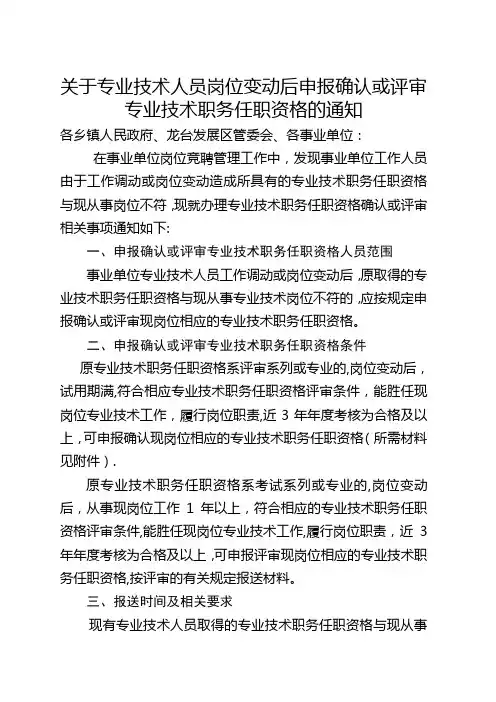 关于专业技术人员岗位变动后申报确认或评审专业技术职务任职资格的通知

各乡镇人民政府、龙台发展区管委会、各事业单位：

在事业单位岗位竞聘管理工作中，发现事业单位工作人员由于工作调动或岗位变动造成所具有的专业技术职务任职资格与现从事岗位不符，现就办理专业技术职务任职资格确认或评审相关事项通知如下:

一、申报确认或评审专业技术职务任职资格人员范围

事业单位专业技术人员工作调动或岗位变动后，原取得的专业技术职务任职资格与现从事专业技术岗位不符的，应按规定申报确认或评审现岗位相应的专业技术职务任职资格。

二、申报确认或评审专业技术职务任职资格条件

原专业技术职务任职资格系评审系列或专业的,岗位变动后，试用期满,符合相应专业技术职务任职资格评审条件，能胜任现岗位专业技术工作，履行岗位职责，近 3 年年度考核为合格及以上，可申报确认现岗位相应的专业技术职务任职资格（所需材料见附件）.

原专业技术职务任职资格系考试系列或专业的,岗位变动后，从事现岗位工作 1 年以上，符合相应的专业技术职务任职资格评审条件,能胜任现岗位专业技术工作,履行岗位职责，近 3 年年度考核为合格及以上，可申报评审现岗位相应的专业技术职务任职资格,按评审的有关规定报送材料。

三、报送时间及相关要求

现有专业技术人员取得的专业技术职务任职资格与现从事